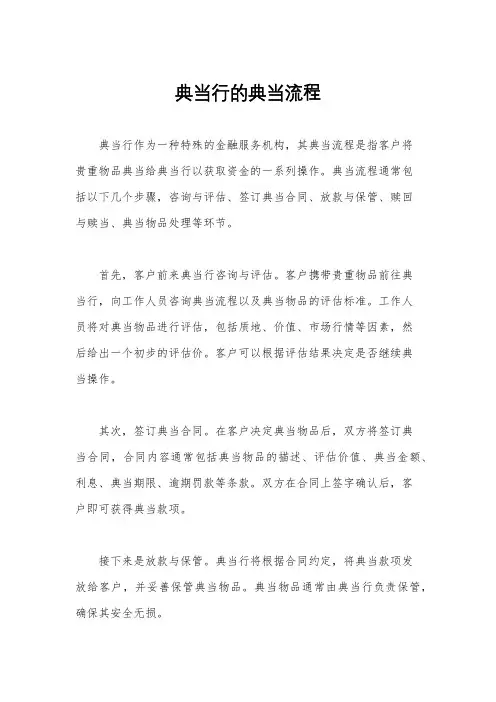 典当行的典当流程

典当行作为一种特殊的金融服务机构，其典当流程是指客户将贵重物品典当给典当行以获取资金的一系列操作。典当流程通常包括以下几个步骤，咨询与评估、签订典当合同、放款与保管、赎回与赎当、典当物品处理等环节。

首先，客户前来典当行咨询与评估。客户携带贵重物品前往典当行，向工作人员咨询典当流程以及典当物品的评估标准。工作人员将对典当物品进行评估，包括质地、价值、市场行情等因素，然后给出一个初步的评估价。客户可以根据评估结果决定是否继续典当操作。

其次，签订典当合同。在客户决定典当物品后，双方将签订典当合同，合同内容通常包括典当物品的描述、评估价值、典当金额、利息、典当期限、逾期罚款等条款。双方在合同上签字确认后，客户即可获得典当款项。

接下来是放款与保管。典当行将根据合同约定，将典当款项发放给客户，并妥善保管典当物品。典当物品通常由典当行负责保管，确保其安全无损。